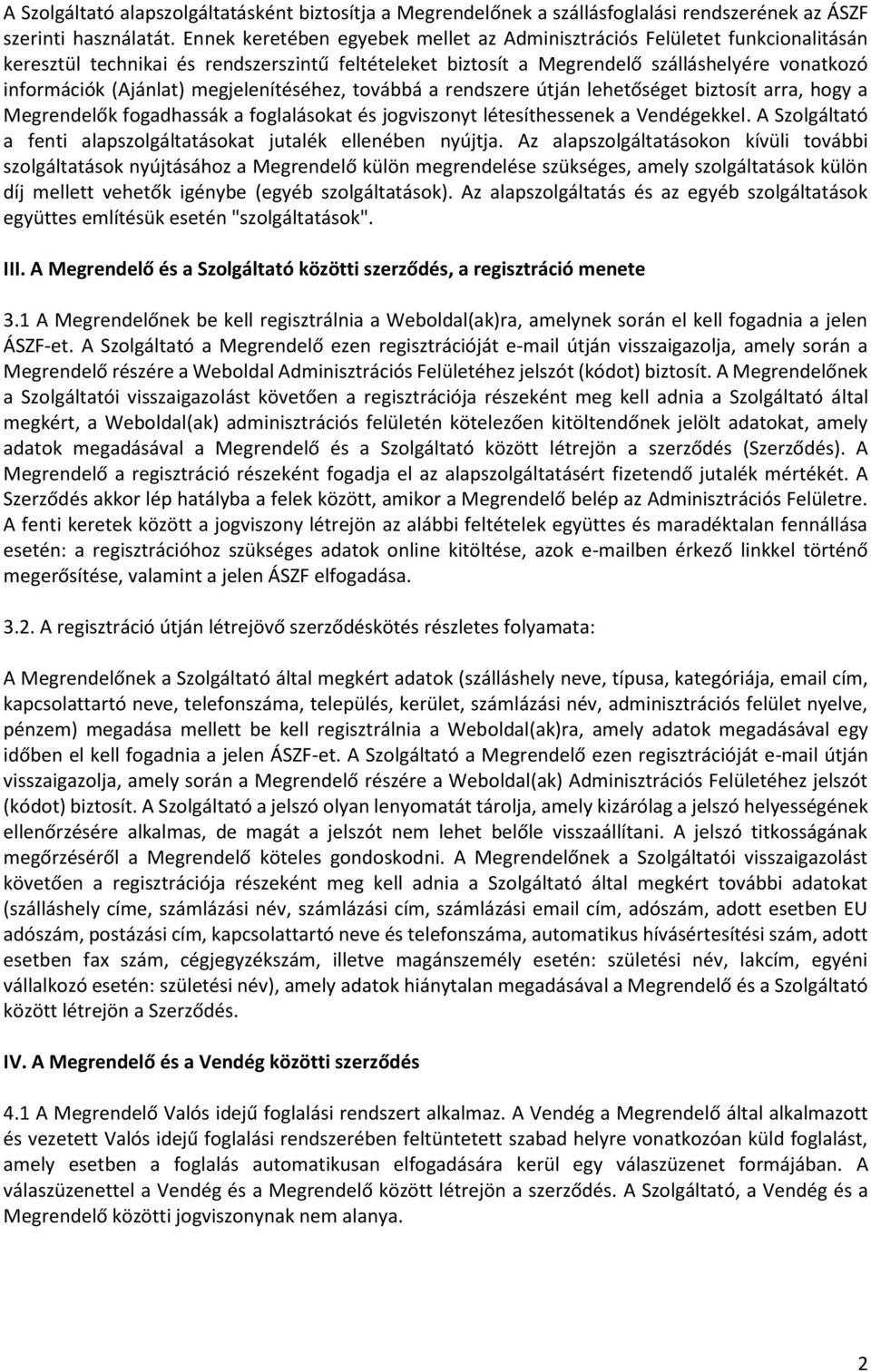 A Szolgáltató alapszolgáltatásként biztosítja a Megrendelőnek a szállásfoglalási rendszerének az ÁSZF szerinti használatát. Ennek keretében egyebek mellet az Adminisztrációs Felületet funkcionalitásán keresztül technikai és rendszerszintű feltételeket biztosít a Megrendelő szálláshelyére vonatkozó információk (Ajánlat) megjelenítéséhez, továbbá a rendszere útján lehetőséget biztosít arra, hogy a Megrendelők fogadhassák a foglalásokat és jogviszonyt létesíthessenek a Vendégekkel. A Szolgáltató a fenti alapszolgáltatásokat jutalék ellenében nyújtja. Az alapszolgáltatásokon kívüli további szolgáltatások nyújtásához a Megrendelő külön megrendelése szükséges, amely szolgáltatások külön díj mellett vehetők igénybe (egyéb szolgáltatások). Az alapszolgáltatás és az egyéb szolgáltatások együttes említésük esetén "szolgáltatások".

III. A Megrendelő és a Szolgáltató közötti szerződés, a regisztráció menete

3.1 A Megrendelőnek be kell regisztrálnia a Weboldal(ak)ra, amelynek során el kell fogadnia a jelen ÁSZF-et. A Szolgáltató a Megrendelő ezen regisztrációját e-mail útján visszaigazolja, amely során a Megrendelő részére a Weboldal Adminisztrációs Felületéhez jelszót (kódot) biztosít. A Megrendelőnek a Szolgáltatói visszaigazolást követően a regisztrációja részeként meg kell adnia a Szolgáltató által megkért, a Weboldal(ak) adminisztrációs felületén kötelezően kitöltendőnek jelölt adatokat, amely adatok megadásával a Megrendelő és a Szolgáltató között létrejön a szerződés (Szerződés). A Megrendelő a regisztráció részeként fogadja el az alapszolgáltatásért fizetendő jutalék mértékét. A Szerződés akkor lép hatályba a felek között, amikor a Megrendelő belép az Adminisztrációs Felületre. A fenti keretek között a jogviszony létrejön az alábbi feltételek együttes és maradéktalan fennállása esetén: a regisztrációhoz szükséges adatok online kitöltése, azok e-mailben érkező linkkel történő megerősítése, valamint a jelen ÁSZF elfogadása.

3.2. A regisztráció útján létrejövő szerződéskötés részletes folyamata:

A Megrendelőnek a Szolgáltató által megkért adatok (szálláshely neve, típusa, kategóriája, email cím, kapcsolattartó neve, telefonszáma, település, kerület, számlázási név, adminisztrációs felület nyelve, pénzem) megadása mellett be kell regisztrálnia a Weboldal(ak)ra, amely adatok megadásával egy időben el kell fogadnia a jelen ÁSZF-et. A Szolgáltató a Megrendelő ezen regisztrációját e-mail útján visszaigazolja, amely során a Megrendelő részére a Weboldal(ak) Adminisztrációs Felületéhez jelszót (kódot) biztosít. A Szolgáltató a jelszó olyan lenyomatát tárolja, amely kizárólag a jelszó helyességének ellenőrzésére alkalmas, de magát a jelszót nem lehet belőle visszaállítani. A jelszó titkosságának megőrzéséről a Megrendelő köteles gondoskodni. A Megrendelőnek a Szolgáltatói visszaigazolást követően a regisztrációja részeként meg kell adnia a Szolgáltató által megkért további adatokat (szálláshely címe, számlázási név, számlázási cím, számlázási email cím, adószám, adott esetben EU adószám, postázási cím, kapcsolattartó neve és telefonszáma, automatikus hívásértesítési szám, adott esetben fax szám, cégjegyzékszám, illetve magánszemély esetén: születési név, lakcím, egyéni vállalkozó esetén: születési név), amely adatok hiánytalan megadásával a Megrendelő és a Szolgáltató között létrejön a Szerződés.

IV. A Megrendelő és a Vendég közötti szerződés

4.1 A Megrendelő Valós idejű foglalási rendszert alkalmaz. A Vendég a Megrendelő által alkalmazott és vezetett Valós idejű foglalási rendszerében feltüntetett szabad helyre vonatkozóan küld foglalást, amely esetben a foglalás automatikusan elfogadásra kerül egy válaszüzenet formájában. A válaszüzenettel a Vendég és a Megrendelő között létrejön a szerződés. A Szolgáltató, a Vendég és a Megrendelő közötti jogviszonynak nem alanya.

2